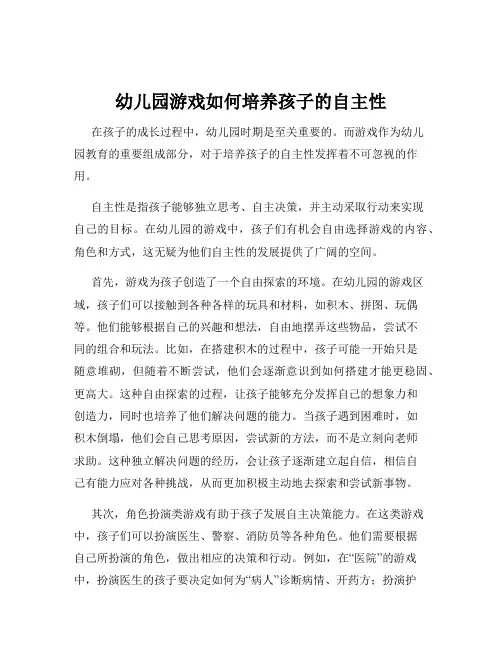 幼儿园游戏如何培养孩子的自主性

在孩子的成长过程中，幼儿园时期是至关重要的。而游戏作为幼儿园教育的重要组成部分，对于培养孩子的自主性发挥着不可忽视的作用。

自主性是指孩子能够独立思考、自主决策，并主动采取行动来实现自己的目标。在幼儿园的游戏中，孩子们有机会自由选择游戏的内容、角色和方式，这无疑为他们自主性的发展提供了广阔的空间。

首先，游戏为孩子创造了一个自由探索的环境。在幼儿园的游戏区域，孩子们可以接触到各种各样的玩具和材料，如积木、拼图、玩偶等。他们能够根据自己的兴趣和想法，自由地摆弄这些物品，尝试不同的组合和玩法。比如，在搭建积木的过程中，孩子可能一开始只是随意堆砌，但随着不断尝试，他们会逐渐意识到如何搭建才能更稳固、更高大。这种自由探索的过程，让孩子能够充分发挥自己的想象力和创造力，同时也培养了他们解决问题的能力。当孩子遇到困难时，如积木倒塌，他们会自己思考原因，尝试新的方法，而不是立刻向老师求助。这种独立解决问题的经历，会让孩子逐渐建立起自信，相信自己有能力应对各种挑战，从而更加积极主动地去探索和尝试新事物。

其次，角色扮演类游戏有助于孩子发展自主决策能力。在这类游戏中，孩子们可以扮演医生、警察、消防员等各种角色。他们需要根据自己所扮演的角色，做出相应的决策和行动。例如，在“医院”的游戏中，扮演医生的孩子要决定如何为“病人”诊断病情、开药方；扮演护